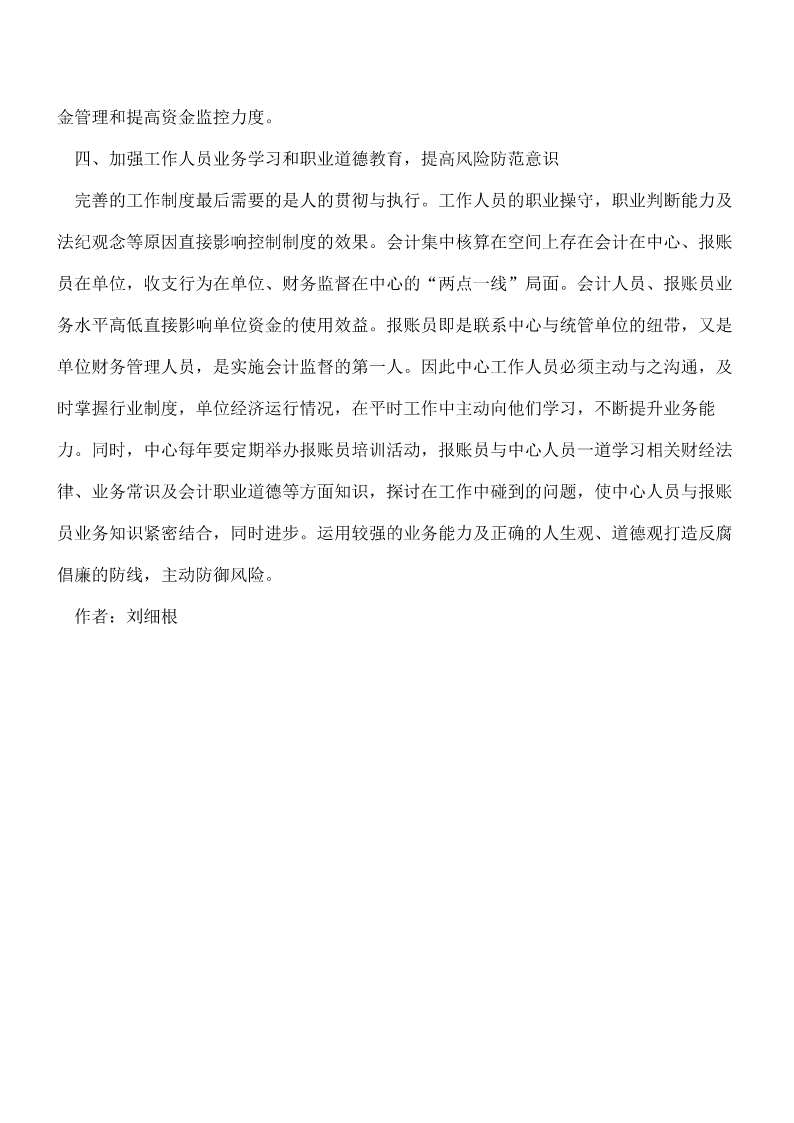 金管理和提高资金监控力度。

四、加强工作人员业务学习和职业道德教育，提高风险防范意识

完善的工作制度最后需要的是人的贯彻与执行。工作人员的职业操守，职业判断能力及法纪观念等原因直接影响控制制度的效果。会计集中核算在空间上存在会计在中心、报账员在单位，收支行为在单位、财务监督在中心的“两点一线”局面。会计人员、报账员业务水平高低直接影响单位资金的使用效益。报账员即是联系中心与统管单位的纽带，又是单位财务管理人员，是实施会计监督的第一人。因此中心工作人员必须主动与之沟通，及时掌握行业制度，单位经济运行情况，在平时工作中主动向他们学习，不断提升业务能力。同时，中心每年要定期举办报账员培训活动，报账员与中心人员一道学习相关财经法律、业务常识及会计职业道德等方面知识，探讨在工作中碰到的问题，使中心人员与报账员业务知识紧密结合，同时进步。运用较强的业务能力及正确的人生观、道德观打造反腐倡廉的防线，主动防御风险。

作者：刘细根